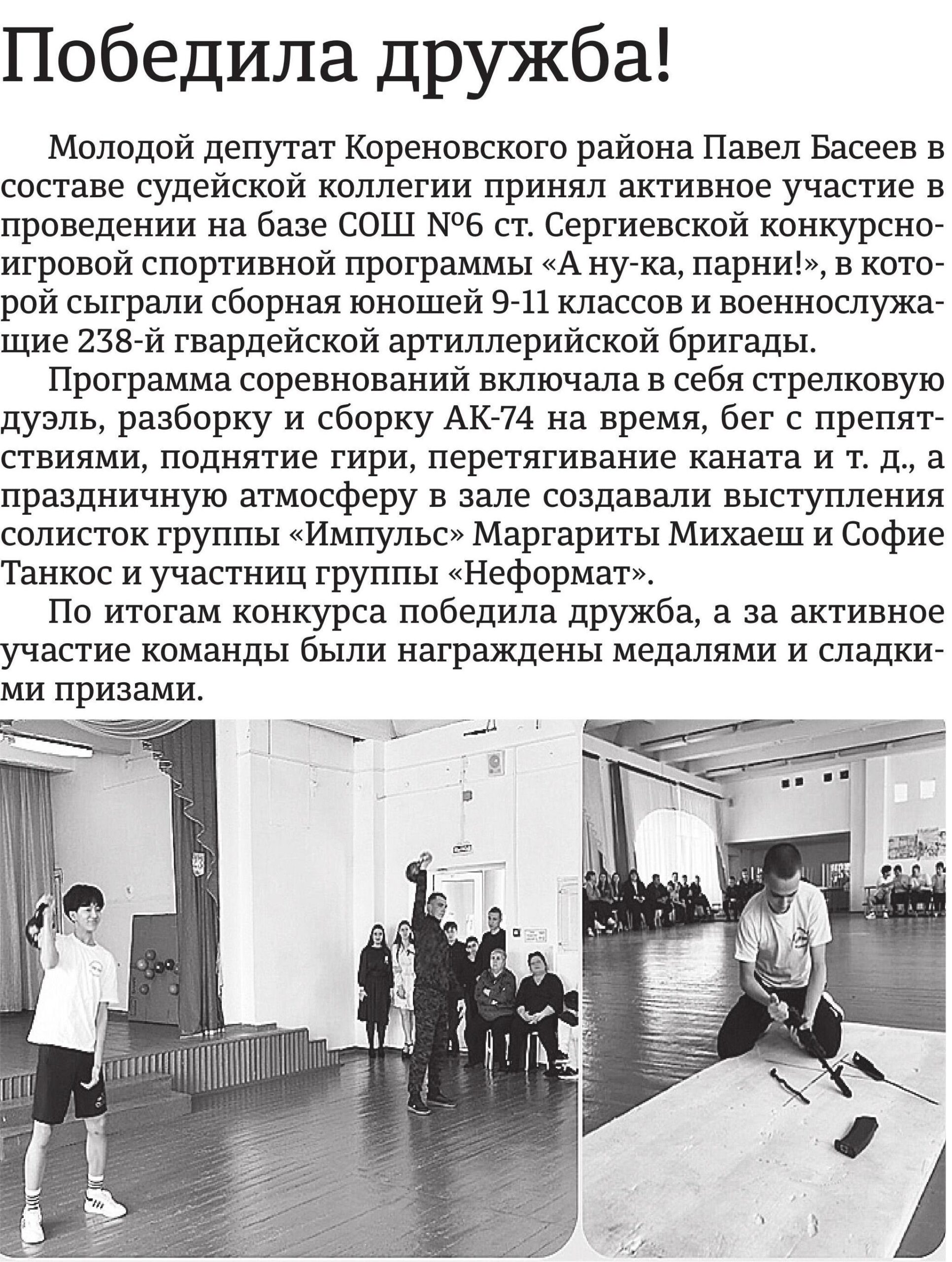 Победила дружба!

Молодой депутат Кореновского района Павел Басеев в составе судейской коллегии принял активное участие в проведении на базе СОШ №6 ст. Сергиевской конкурсно-игровой спортивной программы «А ну-ка, парни!», в которой сыграли сборная юношей 9-11 классов и военнослужащие 238-й гвардейской артиллерийской бригады.

Программа соревнований включала в себя стрелковую дуэль, разборку и сборку АК-74 на время, бег с препятствиями, поднятие гири, перетягивание каната и т. д., а праздничную атмосферу в зале создавали выступления солисток группы «Импульс» Маргариты Михаеш и Софие Танкос и участниц группы «Неформат».

По итогам конкурса победила дружба, а за активное участие команды были награждены медалями и сладкими призами.